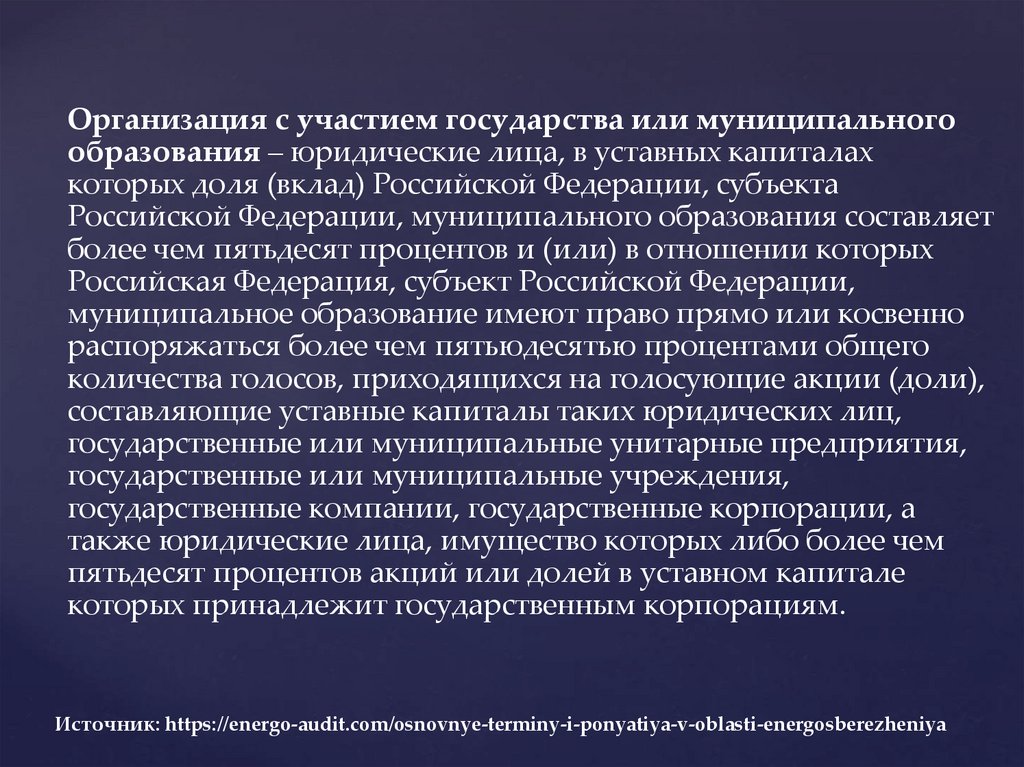 Организация с участием государства или муниципального образования – юридические лица, в уставных капиталах которых доля (вклад) Российской Федерации, субъекта Российской Федерации, муниципального образования составляет более чем пятьдесят процентов и (или) в отношении которых Российская Федерация, субъект Российской Федерации, муниципальное образование имеют право прямо или косвенно распоряжаться более чем пятьюдесятью процентами общего количества голосов, приходящихся на голосующие акции (доли), составляющие уставные капиталы таких юридических лиц, государственные или муниципальные унитарные предприятия, государственные или муниципальные учреждения, государственные компании, государственные корпорации, а также юридические лица, имущество которых либо более чем пятьдесят процентов акций или долей в уставном капитале которых принадлежит государственным корпорациям.

Источник: https://energo-audit.com/osnovnye-terminy-i-ponyatiya-v-oblasti-energosberezheniya